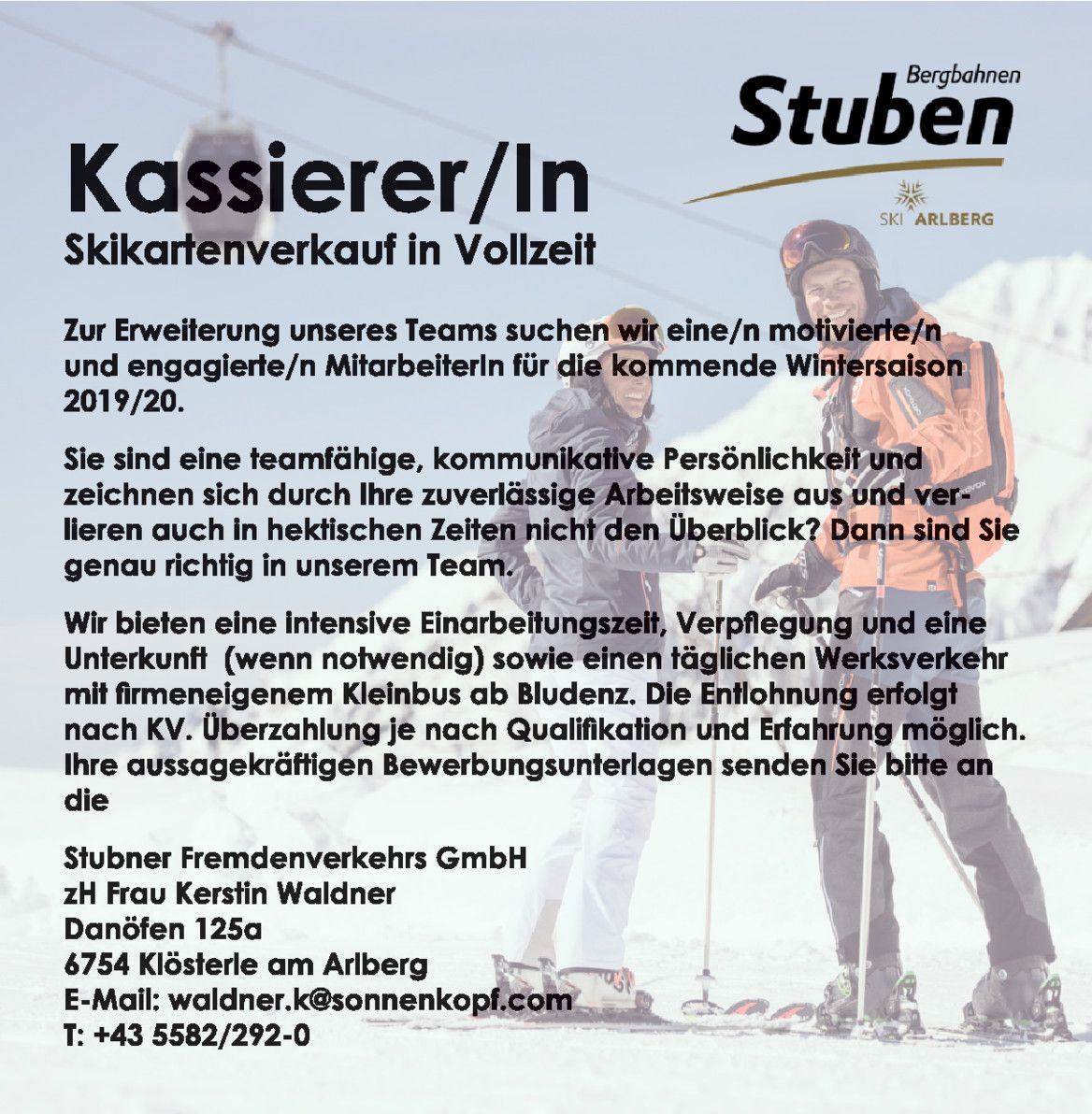 Bergbahnen
Stuben
SKI ARLBERG

Kassierer/In
Skikartenverkauf in Vollzeit

Zur Erweiterung unseres Teams suchen wir eine/n motivierte/n und engagierte/n MitarbeiterIn für die kommende Wintersaison 2019/20.

Sie sind eine teamfähige, kommunikative Persönlichkeit und zeichnen sich durch Ihre zuverlässige Arbeitsweise aus und verlieren auch in hektischen Zeiten nicht den Überblick? Dann sind Sie genau richtig in unserem Team.

Wir bieten eine intensive Einarbeitungszeit, Verpflegung und eine Unterkunft (wenn notwendig) sowie einen täglichen Werksverkehr mit firmeneigenem Kleinbus ab Bludenz. Die Entlohnung erfolgt nach KV. Überzahlung je nach Qualifikation und Erfahrung möglich. Ihre aussagekräftigen Bewerbungsunterlagen senden Sie bitte an die

Stubner Fremdenverkehrs GmbH
zH Frau Kerstin Waldner
Danöfen 125a
6754 Klösterle am Arlberg
E-Mail: waldner.k@sonnenkopf.com
T: +43 5582/292-0